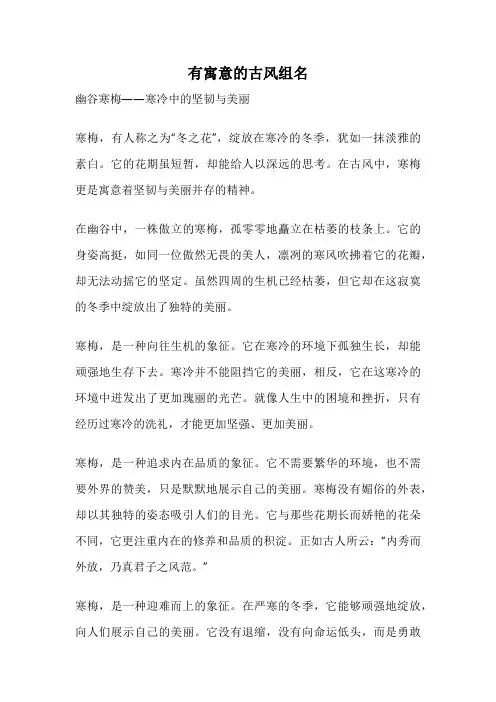 有寓意的古风组名

幽谷寒梅——寒冷中的坚韧与美丽

寒梅，有人称之为“冬之花”，绽放在寒冷的冬季，犹如一抹淡雅的素白。它的花期虽短暂，却能给人以深远的思考。在古风中，寒梅更是寓意着坚韧与美丽并存的精神。

在幽谷中，一株傲立的寒梅，孤零零地矗立在枯萎的枝条上。它的身姿高挺，如同一位傲然无畏的美人，凛冽的寒风吹拂着它的花瓣，却无法动摇它的坚定。虽然四周的生机已经枯萎，但它却在这寂寞的冬季中绽放出了独特的美丽。

寒梅，是一种向往生机的象征。它在寒冷的环境下孤独生长，却能顽强地生存下去。寒冷并不能阻挡它的美丽，相反，它在这寒冷的环境中迸发出了更加瑰丽的光芒。就像人生中的困境和挫折，只有经历过寒冷的洗礼，才能更加坚强、更加美丽。

寒梅，是一种追求内在品质的象征。它不需要繁华的环境，也不需要外界的赞美，只是默默地展示自己的美丽。寒梅没有媚俗的外表，却以其独特的姿态吸引人们的目光。它与那些花期长而娇艳的花朵不同，它更注重内在的修养和品质的积淀。正如古人所云：“内秀而外放，乃真君子之风范。”

寒梅，是一种迎难而上的象征。在严寒的冬季，它能够顽强地绽放，向人们展示自己的美丽。它没有退缩，没有向命运低头，而是勇敢